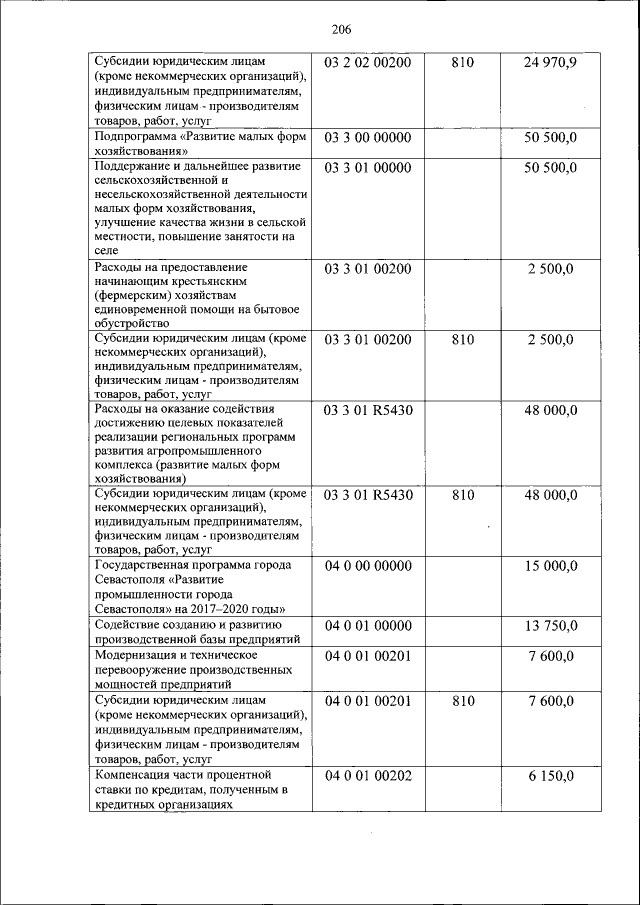 206

| | | | |
|---|---|---|---|
| Субсидии юридическим лицам (кроме некоммерческих организаций), индивидуальным предпринимателям, физическим лицам - производителям товаров, работ, услуг | 03 2 02 00200 | 810 | 24 970,9 |
| Подпрограмма «Развитие малых форм хозяйствования» | 03 3 00 00000 | | 50 500,0 |
| Поддержание и дальнейшее развитие сельскохозяйственной и несельскохозяйственной деятельности малых форм хозяйствования, улучшение качества жизни в сельской местности, повышение занятости на селе | 03 3 01 00000 | | 50 500,0 |
| Расходы на предоставление начинающим крестьянским (фермерским) хозяйствам единовременной помощи на бытовое обустройство | 03 3 01 00200 | | 2 500,0 |
| Субсидии юридическим лицам (кроме некоммерческих организаций), индивидуальным предпринимателям, физическим лицам - производителям товаров, работ, услуг | 03 3 01 00200 | 810 | 2 500,0 |
| Расходы на оказание содействия достижению целевых показателей реализации региональных программ развития агропромышленного комплекса (развитие малых форм хозяйствования) | 03 3 01 R5430 | | 48 000,0 |
| Субсидии юридическим лицам (кроме некоммерческих организаций), индивидуальным предпринимателям, физическим лицам - производителям товаров, работ, услуг | 03 3 01 R5430 | 810 | 48 000,0 |
| Государственная программа города Севастополя «Развитие промышленности города Севастополя» на 2017–2020 годы» | 04 0 00 00000 | | 15 000,0 |
| Содействие созданию и развитию производственной базы предприятий | 04 0 01 00000 | | 13 750,0 |
| Модернизация и техническое перевооружение производственных мощностей предприятий | 04 0 01 00201 | | 7 600,0 |
| Субсидии юридическим лицам (кроме некоммерческих организаций), индивидуальным предпринимателям, физическим лицам - производителям товаров, работ, услуг | 04 0 01 00201 | 810 | 7 600,0 |
| Компенсация части процентной ставки по кредитам, полученным в кредитных организациях | 04 0 01 00202 | | 6 150,0 |